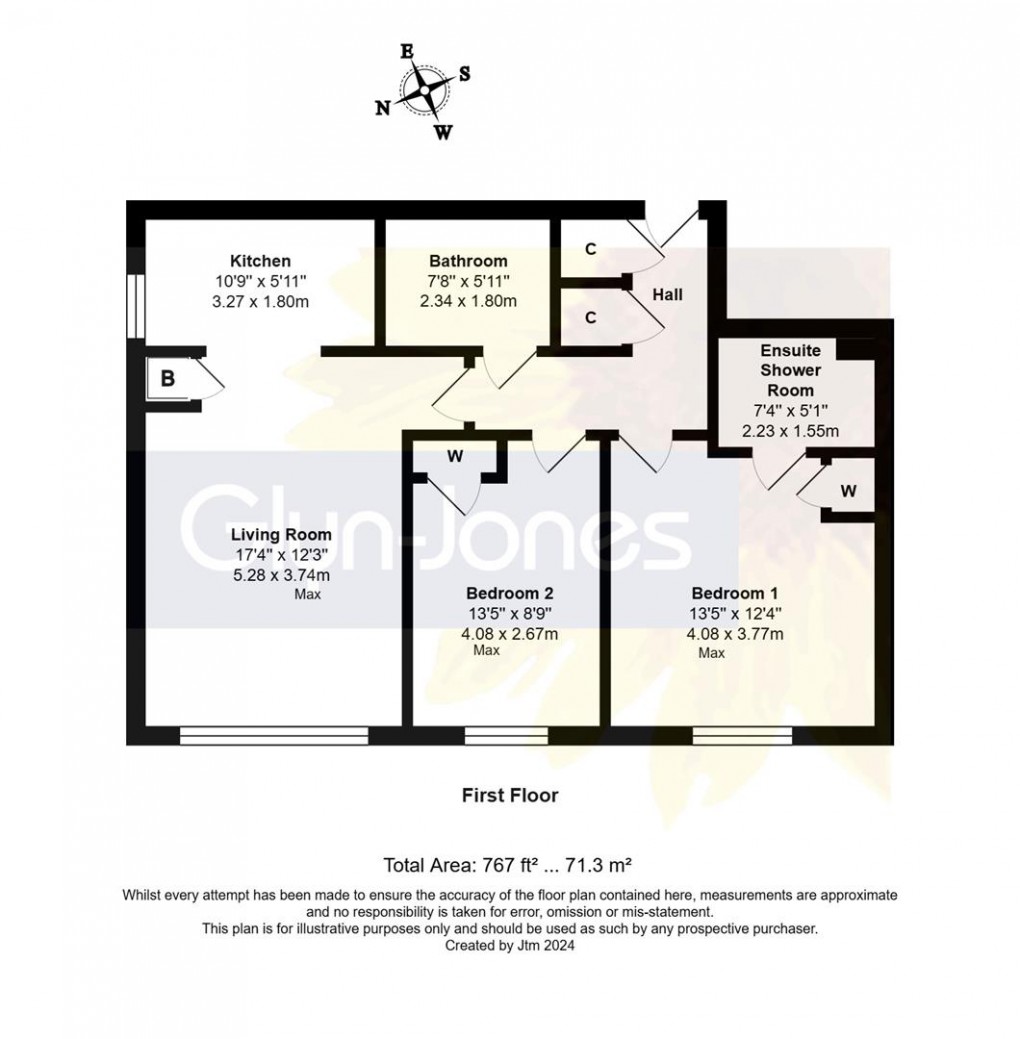 E
S
N
W

Kitchen
10'9" x 5'11"
3.27 x 1.80m

Bathroom
7'8" x 5'11"
2.34 x 1.80m

C

C

Hall

B

Ensuite Shower Room
7'4" x 5'1"
2.23 x 1.55m

W

W

Glyn-Jones

Living Room
17'4" x 12'3"
5.28 x 3.74m
Max

Bedroom 2
13'5" x 8'9"
4.08 x 2.67m
Max

Bedroom 1
13'5" x 12'4"
4.08 x 3.77m
Max

First Floor

Total Area: 767 ft² ... 71.3 m²

Whilst every attempt has been made to ensure the accuracy of the floor plan contained here, measurements are approximate and no responsibility is taken for error, omission or mis-statement.
This plan is for illustrative purposes only and should be used as such by any prospective purchaser.
Created by Jtm 2024